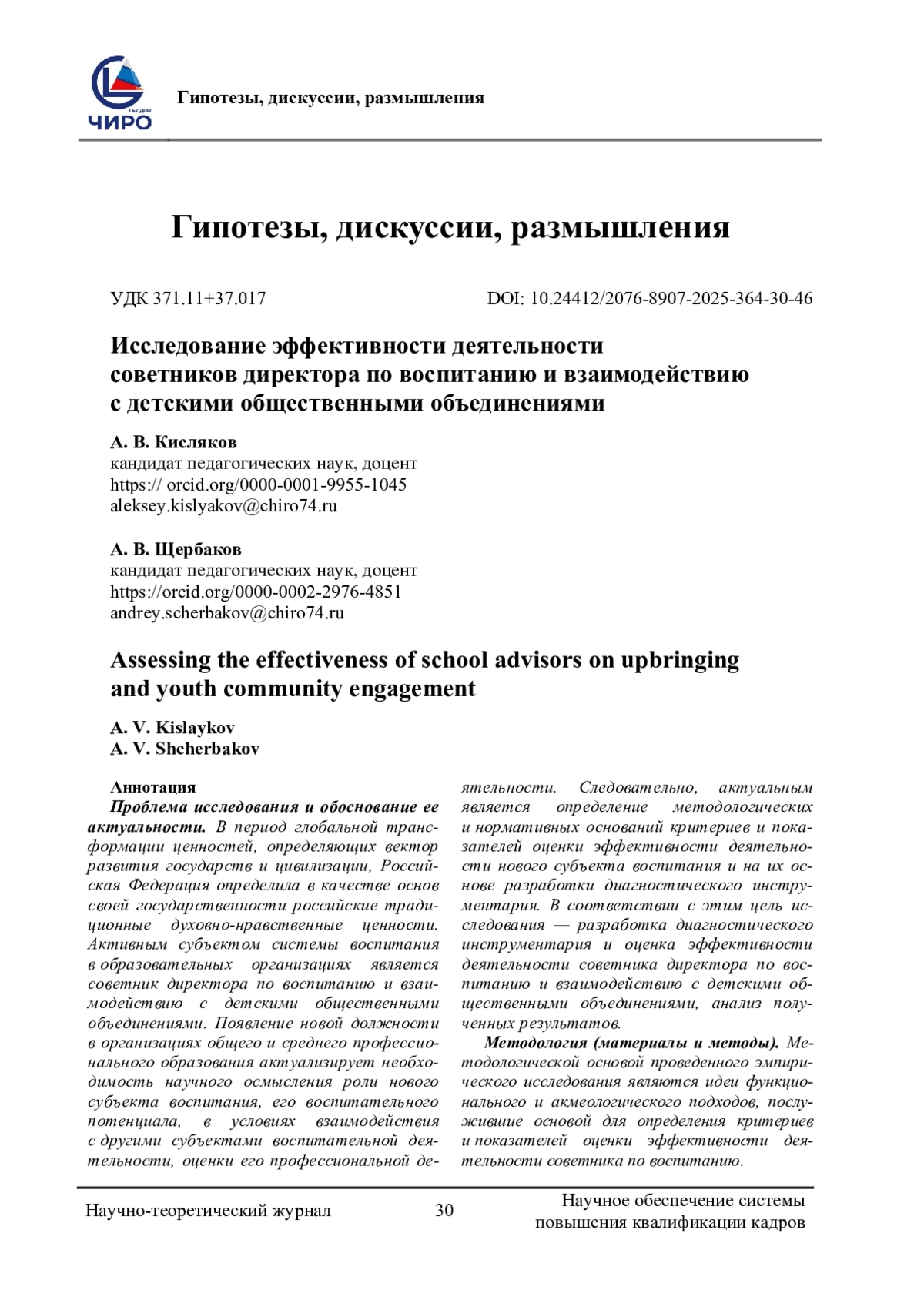 ЧИРО

Гипотезы, дискуссии, размышления

Гипотезы, дискуссии, размышления

УДК 371.11+37.017

DOI: 10.24412/2076-8907-2025-364-30-46

Исследование эффективности деятельности советников директора по воспитанию и взаимодействию с детскими общественными объединениями

А. В. Кисляков
кандидат педагогических наук, доцент
https:// orcid.org/0000-0001-9955-1045
aleksey.kislyakov@chiro74.ru

А. В. Щербаков
кандидат педагогических наук, доцент
https://orcid.org/0000-0002-2976-4851
andrey.scherbakov@chiro74.ru

Assessing the effectiveness of school advisors on upbringing and youth community engagement

A. V. Kislaykov
A. V. Shcherbakov

Аннотация
Проблема исследования и обоснование ее актуальности. В период глобальной трансформации ценностей, определяющих вектор развития государств и цивилизации, Российская Федерация определила в качестве основ своей государственности российские традиционные духовно-нравственные ценности. Активным субъектом системы воспитания в образовательных организациях является советник директора по воспитанию и взаимодействию с детскими общественными объединениями. Появление новой должности в организациях общего и среднего профессионального образования актуализирует необходимость научного осмысления роли нового субъекта воспитания, его воспитательного потенциала, в условиях взаимодействия с другими субъектами воспитательной деятельности, оценки его профессиональной деятельности. Следовательно, актуальным является определение методологических и нормативных оснований критериев и показателей оценки эффективности деятельности нового субъекта воспитания и на их основе разработки диагностического инструментария. В соответствии с этим цель исследования — разработка диагностического инструментария и оценка эффективности деятельности советника директора по воспитанию и взаимодействию с детскими общественными объединениями, анализ полученных результатов.

Методология (материалы и методы). Методологической основой проведенного эмпирического исследования являются идеи функционального и акмеологического подходов, послужившие основой для определения критериев и показателей оценки эффективности деятельности советника по воспитанию.

Научно-теоретический журнал

30

Научное обеспечение системы повышения квалификации кадров